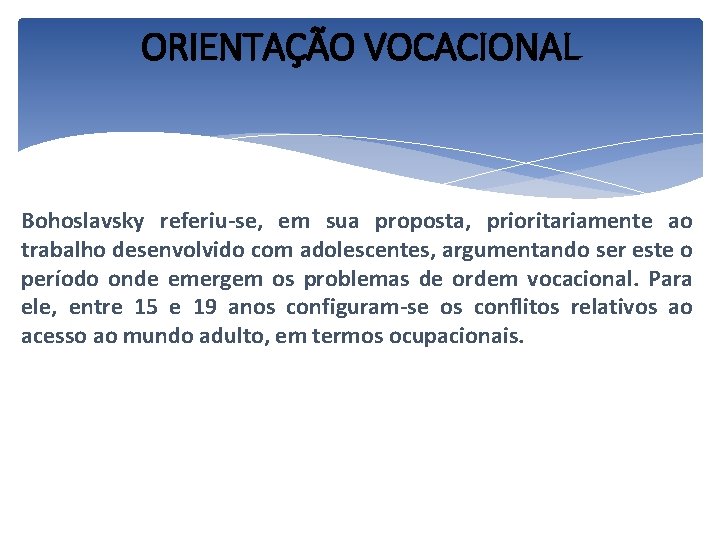 ORIENTAÇÃO VOCACIONAL

Bohoslavsky referiu-se, em sua proposta, prioritariamente ao trabalho desenvolvido com adolescentes, argumentando ser este o período onde emergem os problemas de ordem vocacional. Para ele, entre 15 e 19 anos configuram-se os conflitos relativos ao acesso ao mundo adulto, em termos ocupacionais.